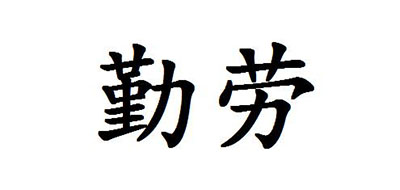 勤劳